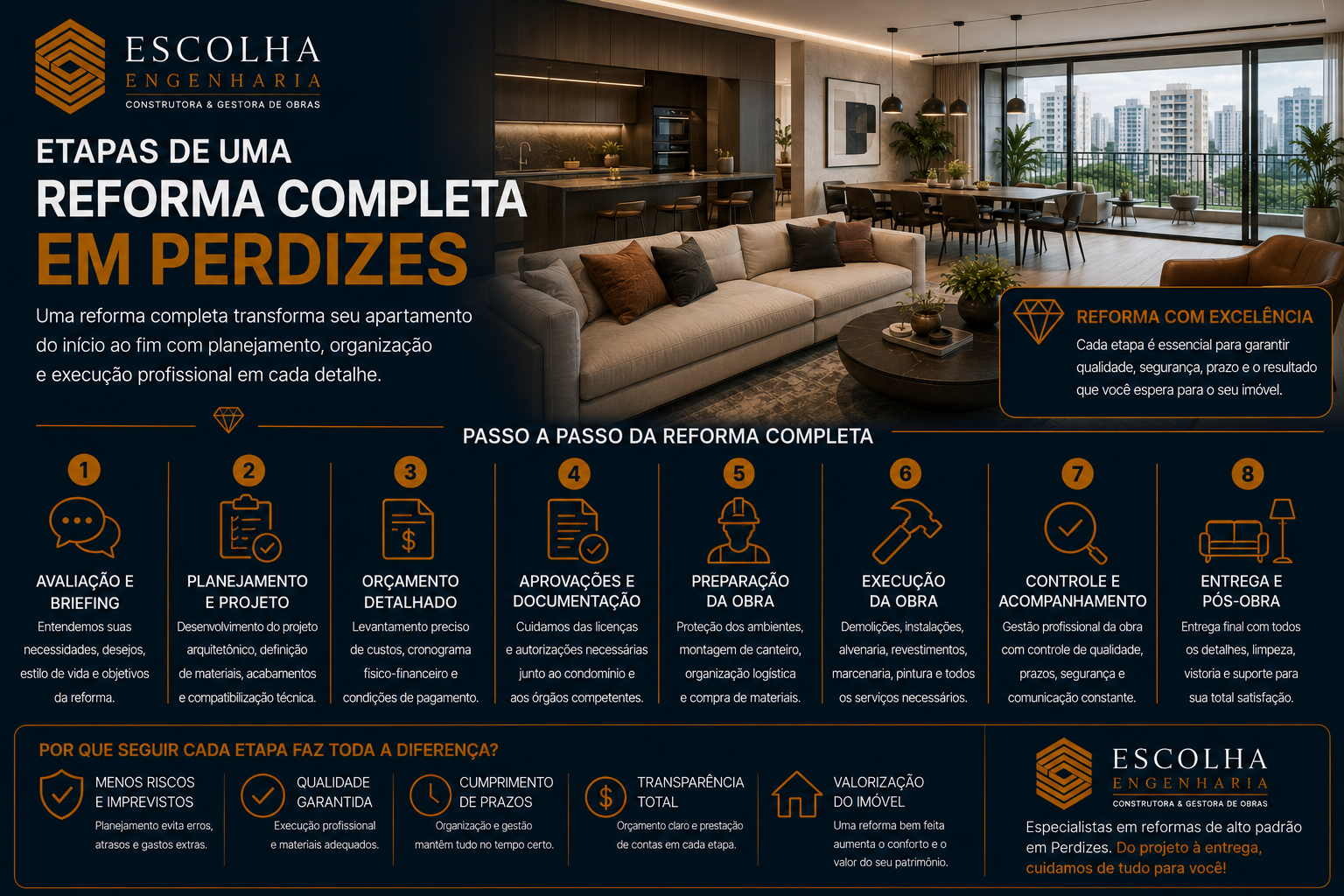 ESCOLHA
ENGENHARIA
CONSTRUTORA & GESTORA DE OBRAS

ETAPAS DE UMA
REFORMA COMPLETA
EM PERDIZES

Uma reforma completa transforma seu apartamento do início ao fim com planejamento, organização e execução profissional em cada detalhe.

REFORMA COM EXCELÊNCIA
Cada etapa é essencial para garantir qualidade, segurança, prazo e o resultado que você espera para o seu imóvel.

PASSO A PASSO DA REFORMA COMPLETA

1
AVALIAÇÃO E BRIEFING
Entendemos suas necessidades, desejos, estilo de vida e objetivos da reforma.

2
PLANEJAMENTO E PROJETO
Desenvolvimento do projeto arquitetônico, definição de materiais, acabamentos e compatibilização técnica.

3
ORÇAMENTO DETALHADO
Levantamento preciso de custos, cronograma físico-financeiro e condições de pagamento.

4
APROVAÇÕES E DOCUMENTAÇÃO
Cuidamos das licenças e autorizações necessárias junto ao condomínio e aos órgãos competentes.

5
PREPARAÇÃO DA OBRA
Proteção dos ambientes, montagem de canteiro, organização logística e compra de materiais.

6
EXECUÇÃO DA OBRA
Demolições, instalações, alvenaria, revestimentos, marcenaria, pintura e todos os serviços necessários.

7
CONTROLE E ACOMPANHAMENTO
Gestão profissional da obra com controle de qualidade, prazos, segurança e comunicação constante.

8
ENTREGA E PÓS-OBRA
Entrega final com todos os detalhes, limpeza, vistoria e suporte para sua total satisfação.

POR QUE SEGUIR CADA ETAPA FAZ TODA A DIFERENÇA?

MENOS RISCOS E IMPREVISTOS
Planejamento evita erros, atrasos e gastos extras.

QUALIDADE GARANTIDA
Execução profissional e materiais adequados.

CUMPRIMENTO DE PRAZOS
Organização e gestão mantêm tudo no tempo certo.

TRANSPARÊNCIA TOTAL
Orçamento claro e prestação de contas em cada etapa.

VALORIZAÇÃO DO IMÓVEL
Uma reforma bem feita aumenta o conforto e o valor do seu patrimônio.

ESCOLHA
ENGENHARIA
CONSTRUTORA & GESTORA DE OBRAS
Especialistas em reformas de alto padrão em Perdizes. Do projeto à entrega, cuidamos de tudo para você!